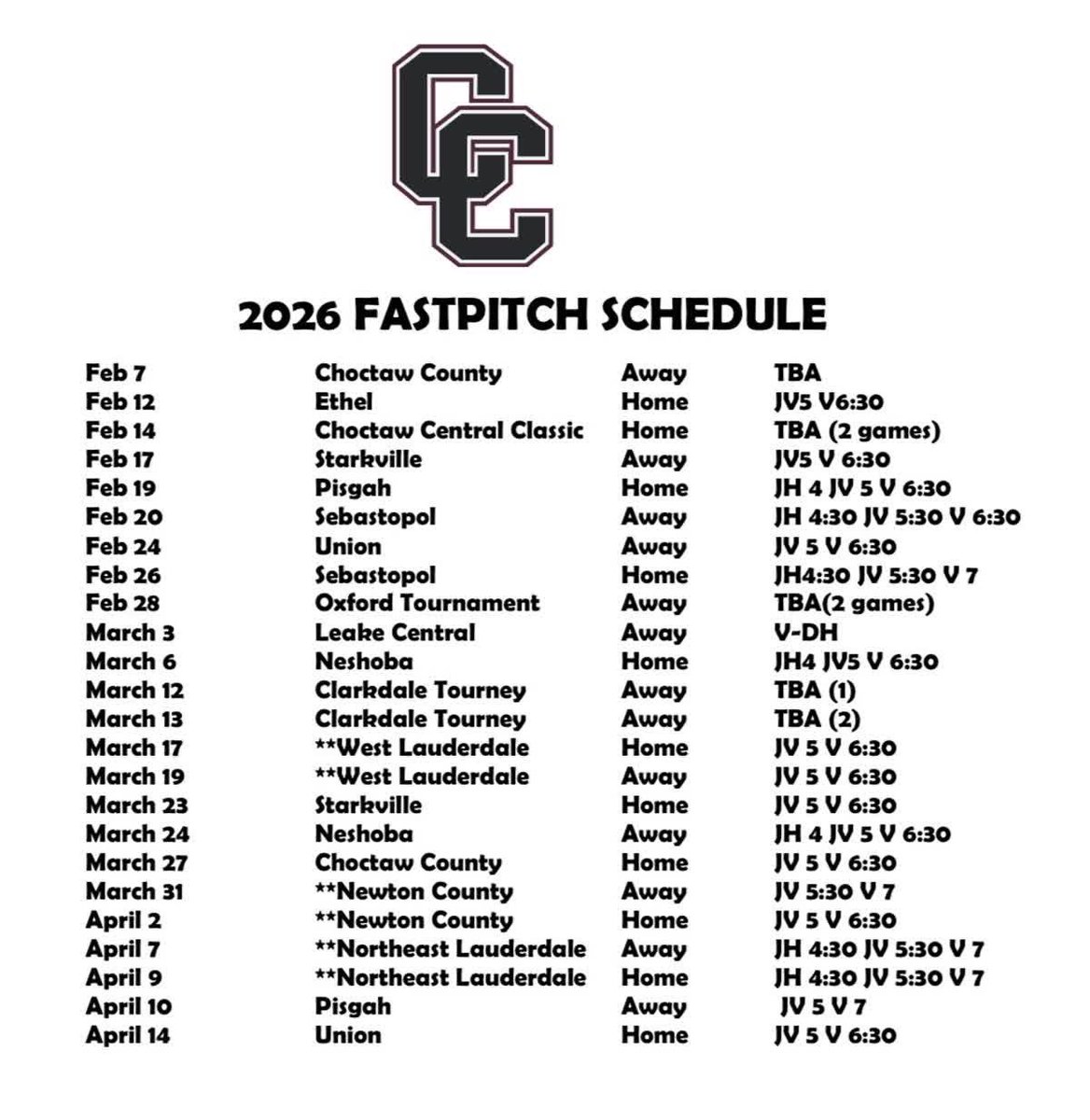 CC

2026 FASTPITCH SCHEDULE

| | | | |
|---|---|---|---|
| Feb 7 | Choctaw County | Away | TBA |
| Feb 12 | Ethel | Home | JV5 V6:30 |
| Feb 14 | Choctaw Central Classic | Home | TBA (2 games) |
| Feb 17 | Starkville | Away | JV5 V 6:30 |
| Feb 19 | Pisgah | Home | JH 4 JV 5 V 6:30 |
| Feb 20 | Sebastopol | Away | JH 4:30 JV 5:30 V 6:30 |
| Feb 24 | Union | Away | JV 5 V 6:30 |
| Feb 26 | Sebastopol | Home | JH4:30 JV 5:30 V 7 |
| Feb 28 | Oxford Tournament | Away | TBA(2 games) |
| March 3 | Leake Central | Away | V-DH |
| March 6 | Neshoba | Home | JH4 JV5 V 6:30 |
| March 12 | Clarkdale Tourney | Away | TBA (1) |
| March 13 | Clarkdale Tourney | Away | TBA (2) |
| March 17 | **West Lauderdale | Home | JV 5 V 6:30 |
| March 19 | **West Lauderdale | Away | JV 5 V 6:30 |
| March 23 | Starkville | Home | JV 5 V 6:30 |
| March 24 | Neshoba | Away | JH 4 JV 5 V 6:30 |
| March 27 | Choctaw County | Home | JV 5 V 6:30 |
| March 31 | **Newton County | Away | JV 5:30 V 7 |
| April 2 | **Newton County | Home | JV 5 V 6:30 |
| April 7 | **Northeast Lauderdale | Away | JH 4:30 JV 5:30 V 7 |
| April 9 | **Northeast Lauderdale | Home | JH 4:30 JV 5:30 V 7 |
| April 10 | Pisgah | Away | JV 5 V 7 |
| April 14 | Union | Home | JV 5 V 6:30 |